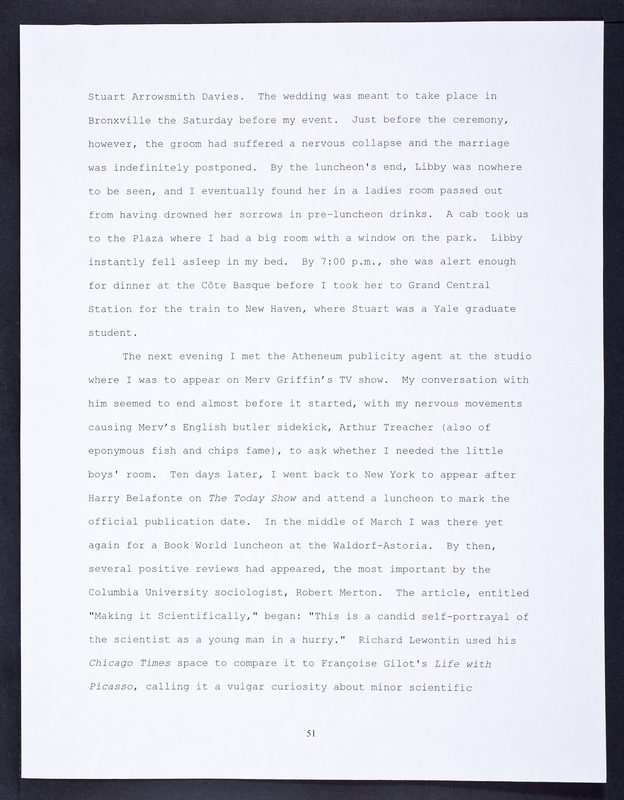 Stuart Arrowsmith Davies. The wedding was meant to take place in Bronxville the Saturday before my event. Just before the ceremony, however, the groom had suffered a nervous collapse and the marriage was indefinitely postponed. By the luncheon's end, Libby was nowhere to be seen, and I eventually found her in a ladies room passed out from having drowned her sorrows in pre-luncheon drinks. A cab took us to the Plaza where I had a big room with a window on the park. Libby instantly fell asleep in my bed. By 7:00 p.m., she was alert enough for dinner at the Côte Basque before I took her to Grand Central Station for the train to New Haven, where Stuart was a Yale graduate student.

The next evening I met the Atheneum publicity agent at the studio where I was to appear on Merv Griffin's TV show. My conversation with him seemed to end almost before it started, with my nervous movements causing Merv's English butler sidekick, Arthur Treacher (also of eponymous fish and chips fame), to ask whether I needed the little boys' room. Ten days later, I went back to New York to appear after Harry Belafonte on The Today Show and attend a luncheon to mark the official publication date. In the middle of March I was there yet again for a Book World luncheon at the Waldorf-Astoria. By then, several positive reviews had appeared, the most important by the Columbia University sociologist, Robert Merton. The article, entitled "Making it Scientifically," began: "This is a candid self-portrayal of the scientist as a young man in a hurry." Richard Lewontin used his Chicago Times space to compare it to Françoise Gilot's Life with Picasso, calling it a vulgar curiosity about minor scientific

51